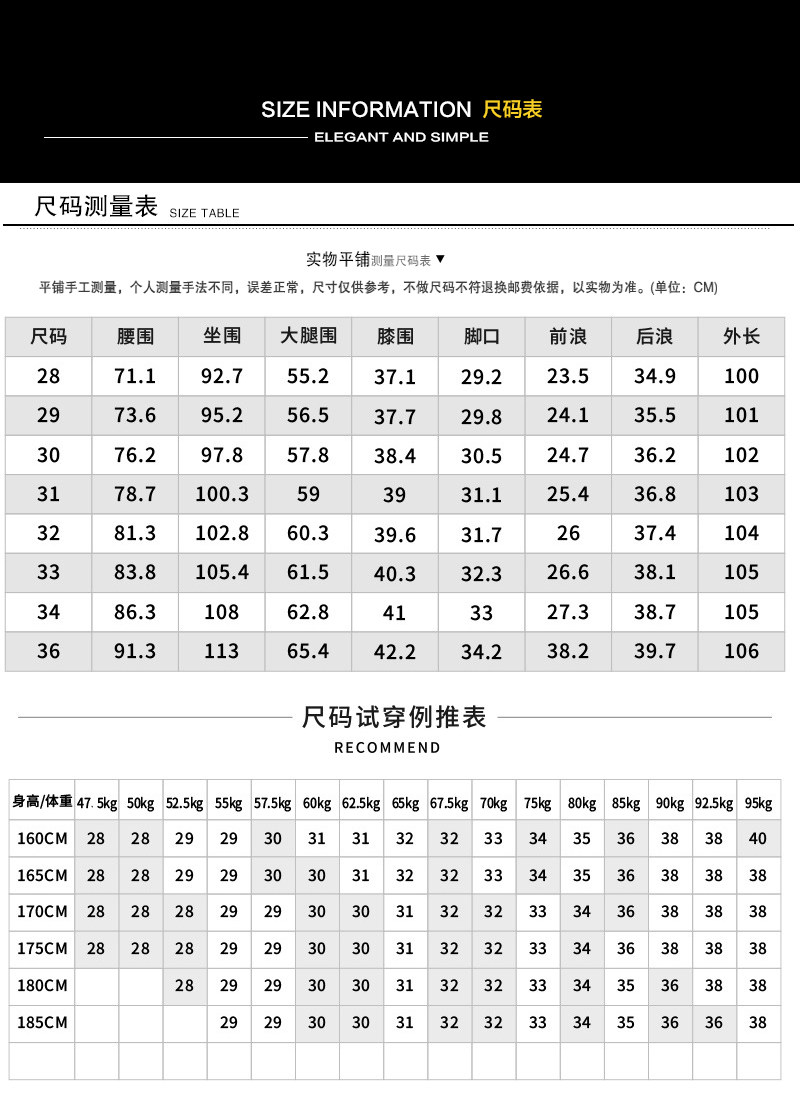 SIZE INFORMATION 尺码表
ELEGANT AND SIMPLE

尺码测量表 SIZE TABLE

实物平铺测量尺码表▼
平铺手工测量，个人测量手法不同，误差正常，尺寸仅供参考，不做尺码不符退换邮费依据，以实物为准。(单位：CM)

| 尺码 | 腰围 | 坐围 | 大腿围 | 膝围 | 脚口 | 前浪 | 后浪 | 外长 |
|---|---|---|---|---|---|---|---|---|
| 28 | 71.1 | 92.7 | 55.2 | 37.1 | 29.2 | 23.5 | 34.9 | 100 |
| 29 | 73.6 | 95.2 | 56.5 | 37.7 | 29.8 | 24.1 | 35.5 | 101 |
| 30 | 76.2 | 97.8 | 57.8 | 38.4 | 30.5 | 24.7 | 36.2 | 102 |
| 31 | 78.7 | 100.3 | 59 | 39 | 31.1 | 25.4 | 36.8 | 103 |
| 32 | 81.3 | 102.8 | 60.3 | 39.6 | 31.7 | 26 | 37.4 | 104 |
| 33 | 83.8 | 105.4 | 61.5 | 40.3 | 32.3 | 26.6 | 38.1 | 105 |
| 34 | 86.3 | 108 | 62.8 | 41 | 33 | 27.3 | 38.7 | 105 |
| 36 | 91.3 | 113 | 65.4 | 42.2 | 34.2 | 38.2 | 39.7 | 106 |

尺码试穿例推表
RECOMMEND

| 身高/体重 | 47.5kg | 50kg | 52.5kg | 55kg | 57.5kg | 60kg | 62.5kg | 65kg | 67.5kg | 70kg | 75kg | 80kg | 85kg | 90kg | 92.5kg | 95kg |
|---|---|---|---|---|---|---|---|---|---|---|---|---|---|---|---|---|
| 160CM | 28 | 28 | 29 | 29 | 30 | 31 | 31 | 32 | 32 | 33 | 34 | 35 | 36 | 38 | 38 | 40 |
| 165CM | 28 | 28 | 29 | 29 | 30 | 30 | 31 | 32 | 32 | 33 | 34 | 35 | 36 | 38 | 38 | 38 |
| 170CM | 28 | 28 | 28 | 29 | 29 | 30 | 30 | 31 | 32 | 32 | 33 | 34 | 36 | 38 | 38 | 38 |
| 175CM | 28 | 28 | 28 | 29 | 29 | 30 | 30 | 31 | 32 | 32 | 33 | 34 | 36 | 38 | 38 | 38 |
| 180CM | | | 28 | 29 | 29 | 30 | 30 | 31 | 32 | 32 | 33 | 34 | 35 | 36 | 38 | 38 |
| 185CM | | | | 29 | 29 | 30 | 30 | 31 | 32 | 32 | 33 | 34 | 35 | 36 | 36 | 38 |
| | | | | | | | | | | | | | | | | |